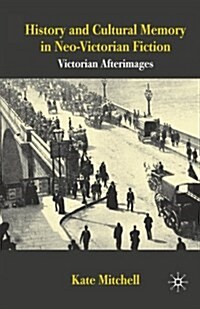 History and Cultural Memory in Neo-Victorian Fiction

Victorian Afterimages

Kate Mitchell